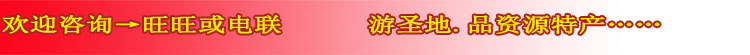 欢迎咨询→旺旺或电联　　游圣地. 品资源特产……